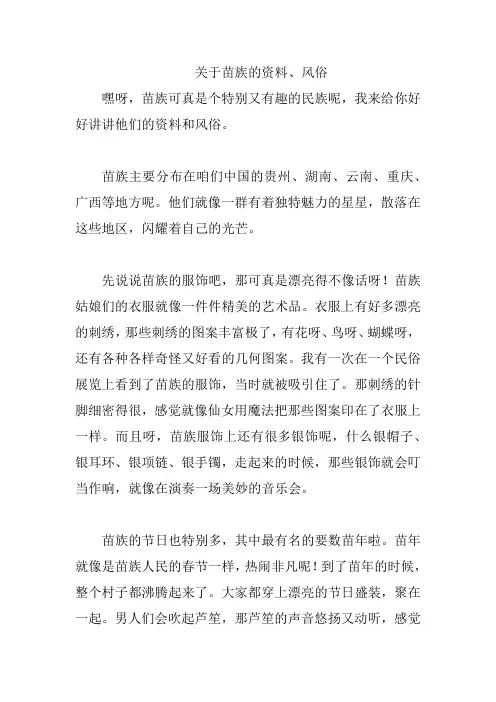 关于苗族的资料、风俗

嘿呀，苗族可真是个特别又有趣的民族呢，我来给你好好讲讲他们的资料和风俗。

苗族主要分布在咱们中国的贵州、湖南、云南、重庆、广西等地方呢。他们就像一群有着独特魅力的星星，散落在这些地区，闪耀着自己的光芒。

先说说苗族的服饰吧，那可真是漂亮得不像话呀！苗族姑娘们的衣服就像一件件精美的艺术品。衣服上有好多漂亮的刺绣，那些刺绣的图案丰富极了，有花呀、鸟呀、蝴蝶呀，还有各种各样奇怪又好看的几何图案。我有一次在一个民俗展览上看到了苗族的服饰，当时就被吸引住了。那刺绣的针脚细密得很，感觉就像仙女用魔法把那些图案印在了衣服上一样。而且呀，苗族服饰上还有很多银饰呢，什么银帽子、银耳环、银项链、银手镯，走起来的时候，那些银饰就会叮当作响，就像在演奏一场美妙的音乐会。

苗族的节日也特别多，其中最有名的要数苗年啦。苗年就像是苗族人民的春节一样，热闹非凡呢！到了苗年的时候，整个村子都沸腾起来了。大家都穿上漂亮的节日盛装，聚在一起。男人们会吹起芦笙，那芦笙的声音悠扬又动听，感觉